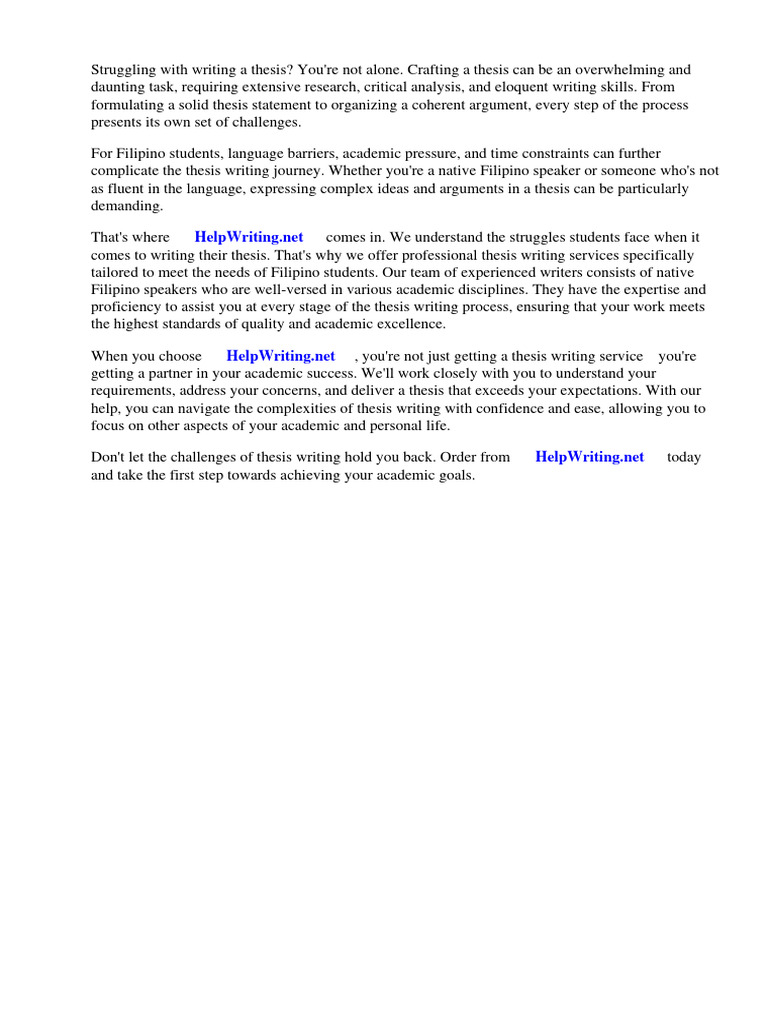 Struggling with writing a thesis? You're not alone. Crafting a thesis can be an overwhelming and daunting task, requiring extensive research, critical analysis, and eloquent writing skills. From formulating a solid thesis statement to organizing a coherent argument, every step of the process presents its own set of challenges.

For Filipino students, language barriers, academic pressure, and time constraints can further complicate the thesis writing journey. Whether you're a native Filipino speaker or someone who's not as fluent in the language, expressing complex ideas and arguments in a thesis can be particularly demanding.

That's where HelpWriting.net comes in. We understand the struggles students face when it comes to writing their thesis. That's why we offer professional thesis writing services specifically tailored to meet the needs of Filipino students. Our team of experienced writers consists of native Filipino speakers who are well-versed in various academic disciplines. They have the expertise and proficiency to assist you at every stage of the thesis writing process, ensuring that your work meets the highest standards of quality and academic excellence.

When you choose HelpWriting.net , you're not just getting a thesis writing service you're getting a partner in your academic success. We'll work closely with you to understand your requirements, address your concerns, and deliver a thesis that exceeds your expectations. With our help, you can navigate the complexities of thesis writing with confidence and ease, allowing you to focus on other aspects of your academic and personal life.

Don't let the challenges of thesis writing hold you back. Order from HelpWriting.net today and take the first step towards achieving your academic goals.